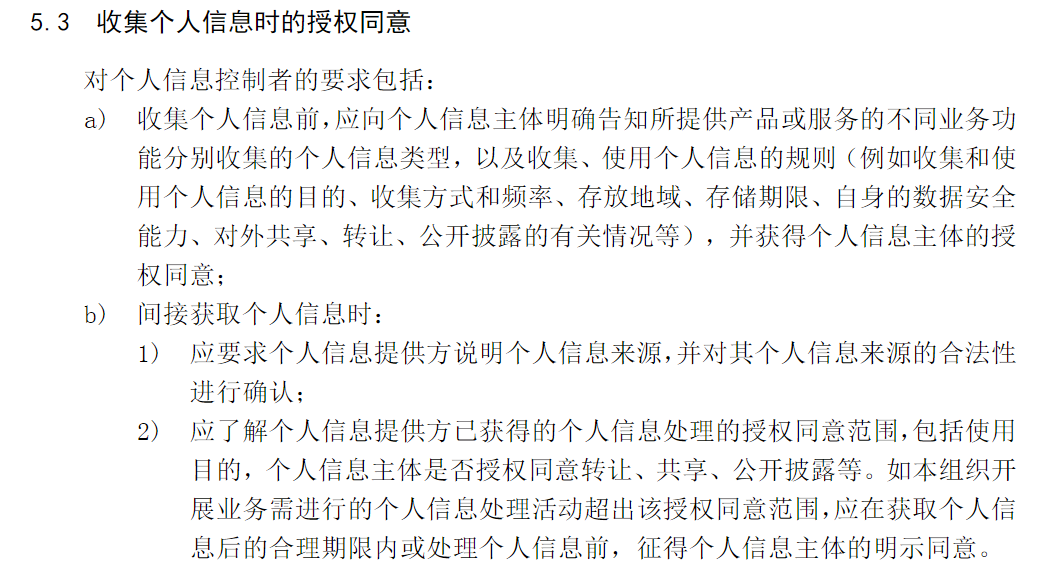 5.3 收集个人信息时的授权同意

对个人信息控制者的要求包括：

a) 收集个人信息前,应向个人信息主体明确告知所提供产品或服务的不同业务功能分别收集的个人信息类型，以及收集、使用个人信息的规则（例如收集和使用个人信息的目的、收集方式和频率、存放地域、存储期限、自身的数据安全能力、对外共享、转让、公开披露的有关情况等），并获得个人信息主体的授权同意；

b) 间接获取个人信息时：

1) 应要求个人信息提供方说明个人信息来源,并对其个人信息来源的合法性进行确认；

2) 应了解个人信息提供方已获得的个人信息处理的授权同意范围,包括使用目的，个人信息主体是否授权同意转让、共享、公开披露等。如本组织开展业务需进行的个人信息处理活动超出该授权同意范围,应在获取个人信息后的合理期限内或处理个人信息前，征得个人信息主体的明示同意。